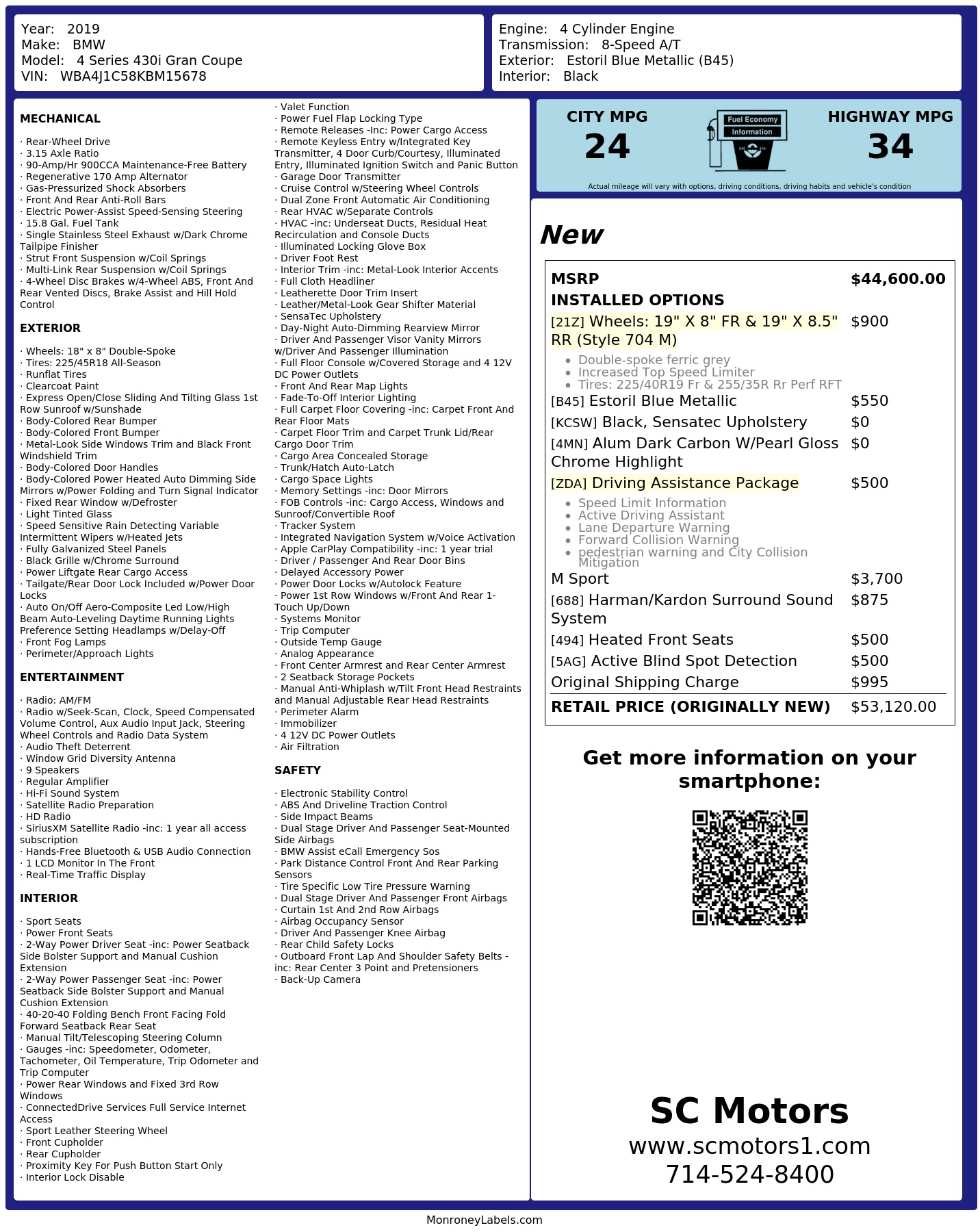 Year: 2019
Make: BMW
Model: 4 Series 430i Gran Coupe
VIN: WBA4J1C58KBM15678

Engine: 4 Cylinder Engine
Transmission: 8-Speed A/T
Exterior: Estoril Blue Metallic (B45)
Interior: Black

MECHANICAL

· Rear-Wheel Drive
· 3.15 Axle Ratio
· 90-Amp/Hr 900CCA Maintenance-Free Battery
· Regenerative 170 Amp Alternator
· Gas-Pressurized Shock Absorbers
· Front And Rear Anti-Roll Bars
· Electric Power-Assist Speed-Sensing Steering
· 15.8 Gal. Fuel Tank
· Single Stainless Steel Exhaust w/Dark Chrome Tailpipe Finisher
· Strut Front Suspension w/Coil Springs
· Multi-Link Rear Suspension w/Coil Springs
· 4-Wheel Disc Brakes w/4-Wheel ABS, Front And Rear Vented Discs, Brake Assist and Hill Hold Control

EXTERIOR

· Wheels: 18" x 8" Double-Spoke
· Tires: 225/45R18 All-Season
· Runflat Tires
· Clearcoat Paint
· Express Open/Close Sliding And Tilting Glass 1st Row Sunroof w/Sunshade
· Body-Colored Rear Bumper
· Body-Colored Front Bumper
· Metal-Look Side Windows Trim and Black Front Windshield Trim
· Body-Colored Door Handles
· Body-Colored Power Heated Auto Dimming Side Mirrors w/Power Folding and Turn Signal Indicator
· Fixed Rear Window w/Defroster
· Light Tinted Glass
· Speed Sensitive Rain Detecting Variable Intermittent Wipers w/Heated Jets
· Fully Galvanized Steel Panels
· Black Grille w/Chrome Surround
· Power Liftgate Rear Cargo Access
· Tailgate/Rear Door Lock Included w/Power Door Locks
· Auto On/Off Aero-Composite Led Low/High Beam Auto-Leveling Daytime Running Lights Preference Setting Headlamps w/Delay-Off
· Front Fog Lamps
· Perimeter/Approach Lights

ENTERTAINMENT

· Radio: AM/FM
· Radio w/Seek-Scan, Clock, Speed Compensated Volume Control, Aux Audio Input Jack, Steering Wheel Controls and Radio Data System
· Audio Theft Deterrent
· Window Grid Diversity Antenna
· 9 Speakers
· Regular Amplifier
· Hi-Fi Sound System
· Satellite Radio Preparation
· HD Radio
· SiriusXM Satellite Radio -inc: 1 year all access subscription
· Hands-Free Bluetooth & USB Audio Connection
· 1 LCD Monitor In The Front
· Real-Time Traffic Display

INTERIOR

· Sport Seats
· Power Front Seats
· 2-Way Power Driver Seat -inc: Power Seatback Side Bolster Support and Manual Cushion Extension
· 2-Way Power Passenger Seat -inc: Power Seatback Side Bolster Support and Manual Cushion Extension
· 40-20-40 Folding Bench Front Facing Fold Forward Seatback Rear Seat
· Manual Tilt/Telescoping Steering Column
· Gauges -inc: Speedometer, Odometer, Tachometer, Oil Temperature, Trip Odometer and Trip Computer
· Power Rear Windows and Fixed 3rd Row Windows
· ConnectedDrive Services Full Service Internet Access
· Sport Leather Steering Wheel
· Front Cupholder
· Rear Cupholder
· Proximity Key For Push Button Start Only
· Interior Lock Disable
· Valet Function
· Power Fuel Flap Locking Type
· Remote Releases -Inc: Power Cargo Access
· Remote Keyless Entry w/Integrated Key Transmitter, 4 Door Curb/Courtesy, Illuminated Entry, Illuminated Ignition Switch and Panic Button
· Garage Door Transmitter
· Cruise Control w/Steering Wheel Controls
· Dual Zone Front Automatic Air Conditioning
· Rear HVAC w/Separate Controls
· HVAC -inc: Underseat Ducts, Residual Heat Recirculation and Console Ducts
· Illuminated Locking Glove Box
· Driver Foot Rest
· Interior Trim -inc: Metal-Look Interior Accents
· Full Cloth Headliner
· Leatherette Door Trim Insert
· Leather/Metal-Look Gear Shifter Material
· SensaTec Upholstery
· Day-Night Auto-Dimming Rearview Mirror
· Driver And Passenger Visor Vanity Mirrors w/Driver And Passenger Illumination
· Full Floor Console w/Covered Storage and 4 12V DC Power Outlets
· Front And Rear Map Lights
· Fade-To-Off Interior Lighting
· Full Carpet Floor Covering -inc: Carpet Front And Rear Floor Mats
· Carpet Floor Trim and Carpet Trunk Lid/Rear Cargo Door Trim
· Cargo Area Concealed Storage
· Trunk/Hatch Auto-Latch
· Cargo Space Lights
· Memory Settings -inc: Door Mirrors
· FOB Controls -inc: Cargo Access, Windows and Sunroof/Convertible Roof
· Tracker System
· Integrated Navigation System w/Voice Activation
· Apple CarPlay Compatibility -inc: 1 year trial
· Driver / Passenger And Rear Door Bins
· Delayed Accessory Power
· Power Door Locks w/Autolock Feature
· Power 1st Row Windows w/Front And Rear 1-Touch Up/Down
· Systems Monitor
· Trip Computer
· Outside Temp Gauge
· Analog Appearance
· Front Center Armrest and Rear Center Armrest
· 2 Seatback Storage Pockets
· Manual Anti-Whiplash w/Tilt Front Head Restraints and Manual Adjustable Rear Head Restraints
· Perimeter Alarm
· Immobilizer
· 4 12V DC Power Outlets
· Air Filtration

SAFETY

· Electronic Stability Control
· ABS And Driveline Traction Control
· Side Impact Beams
· Dual Stage Driver And Passenger Seat-Mounted Side Airbags
· BMW Assist eCall Emergency Sos
· Park Distance Control Front And Rear Parking Sensors
· Tire Specific Low Tire Pressure Warning
· Dual Stage Driver And Passenger Front Airbags
· Curtain 1st And 2nd Row Airbags
· Airbag Occupancy Sensor
· Driver And Passenger Knee Airbag
· Rear Child Safety Locks
· Outboard Front Lap And Shoulder Safety Belts -inc: Rear Center 3 Point and Pretensioners
· Back-Up Camera

CITY MPG
24

Fuel Economy
Information

HIGHWAY MPG
34

Actual mileage will vary with options, driving conditions, driving habits and vehicle's condition

New

MSRP $44,600.00
INSTALLED OPTIONS
[21Z] Wheels: 19" X 8" FR & 19" X 8.5" RR (Style 704 M) $900
• Double-spoke ferric grey
• Increased Top Speed Limiter
• Tires: 225/40R19 Fr & 255/35R Rr Perf RFT
[B45] Estoril Blue Metallic $550
[KCSW] Black, Sensatec Upholstery $0
[4MN] Alum Dark Carbon W/Pearl Gloss Chrome Highlight $0
[ZDA] Driving Assistance Package $500
• Speed Limit Information
• Active Driving Assistant
• Lane Departure Warning
• Forward Collision Warning
• pedestrian warning and City Collision Mitigation
M Sport $3,700
[688] Harman/Kardon Surround Sound System $875
[494] Heated Front Seats $500
[5AG] Active Blind Spot Detection $500
Original Shipping Charge $995
RETAIL PRICE (ORIGINALLY NEW) $53,120.00

Get more information on your smartphone:

SC Motors
www.scmotors1.com
714-524-8400

MonroneyLabels.com